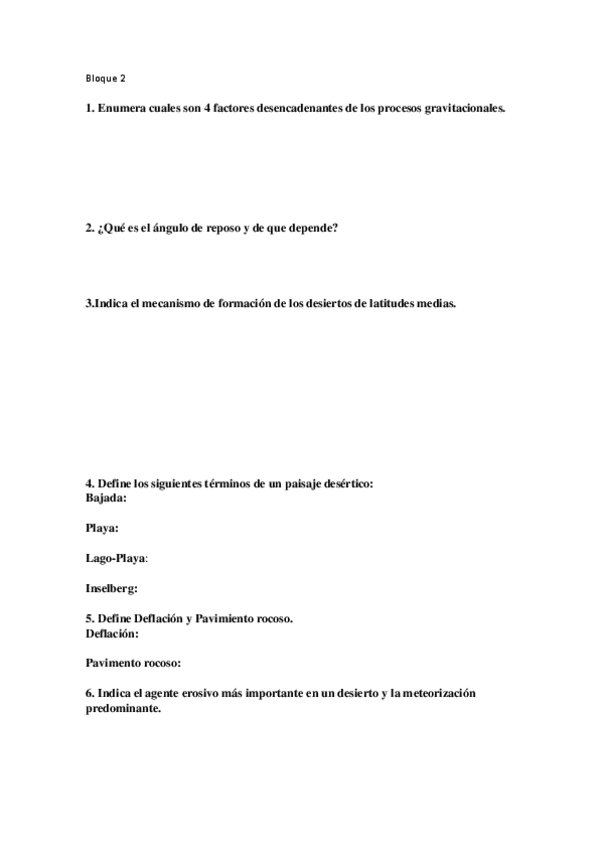 Bloque 2

1. Enumera cuales son 4 factores desencadenantes de los procesos gravitacionales.

2. ¿Qué es el ángulo de reposo y de que depende?

3.Indica el mecanismo de formación de los desiertos de latitudes medias.

4. Define los siguientes términos de un paisaje desértico:
Bajada:

Playa:

Lago-Playa:

Inselberg:

5. Define Deflación y Pavimiento rocoso.
Deflación:

Pavimento rocoso:

6. Indica el agente erosivo más importante en un desierto y la meteorización predominante.